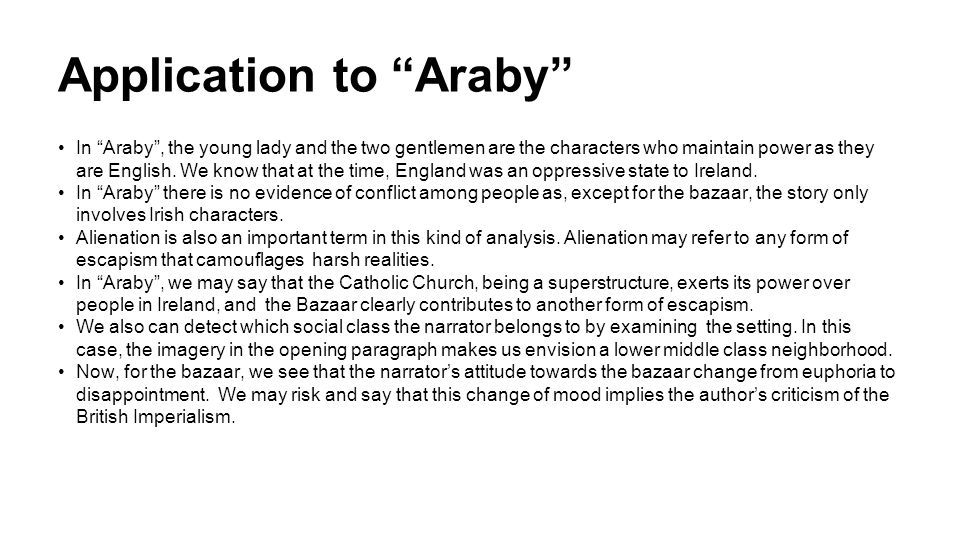 Application to “Araby”

• In “Araby”, the young lady and the two gentlemen are the characters who maintain power as they are English. We know that at the time, England was an oppressive state to Ireland.
• In “Araby” there is no evidence of conflict among people as, except for the bazaar, the story only involves Irish characters.
• Alienation is also an important term in this kind of analysis. Alienation may refer to any form of escapism that camouflages harsh realities.
• In “Araby”, we may say that the Catholic Church, being a superstructure, exerts its power over people in Ireland, and the Bazaar clearly contributes to another form of escapism.
• We also can detect which social class the narrator belongs to by examining the setting. In this case, the imagery in the opening paragraph makes us envision a lower middle class neighborhood.
• Now, for the bazaar, we see that the narrator’s attitude towards the bazaar change from euphoria to disappointment. We may risk and say that this change of mood implies the author’s criticism of the British Imperialism.